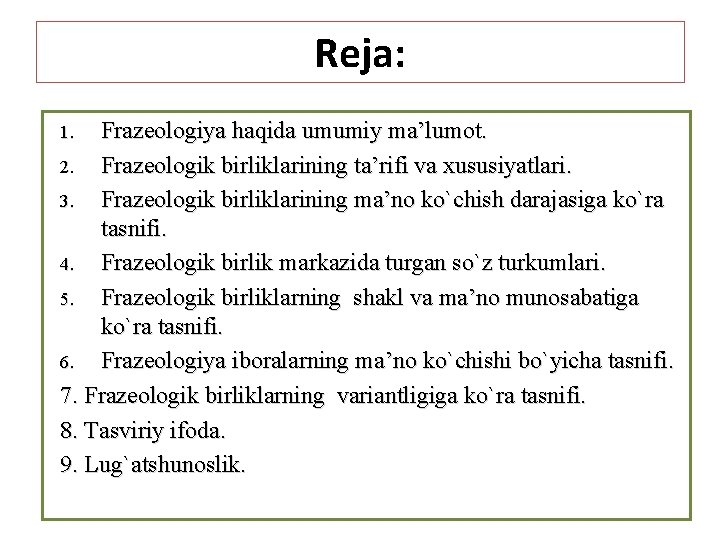 Reja:

1. Frazeologiya haqida umumiy ma’lumot.
2. Frazeologik birliklarining ta’rifi va xususiyatlari.
3. Frazeologik birliklarining ma’no ko`chish darajasiga ko`ra tasnifi.
4. Frazeologik birlik markazida turgan so`z turkumlari.
5. Frazeologik birliklarning shakl va ma’no munosabatiga ko`ra tasnifi.
6. Frazeologiya iboralarning ma’no ko`chishi bo`yicha tasnifi.
7. Frazeologik birliklarning variantligiga ko`ra tasnifi.
8. Tasviriy ifoda.
9. Lug`atshunoslik.